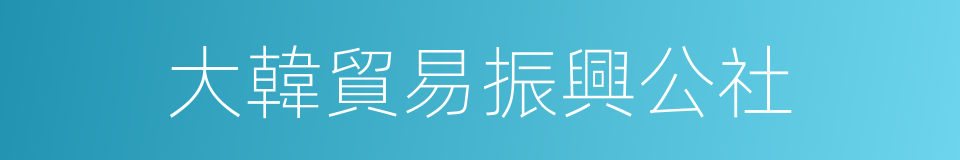 大韓貿易振興公社